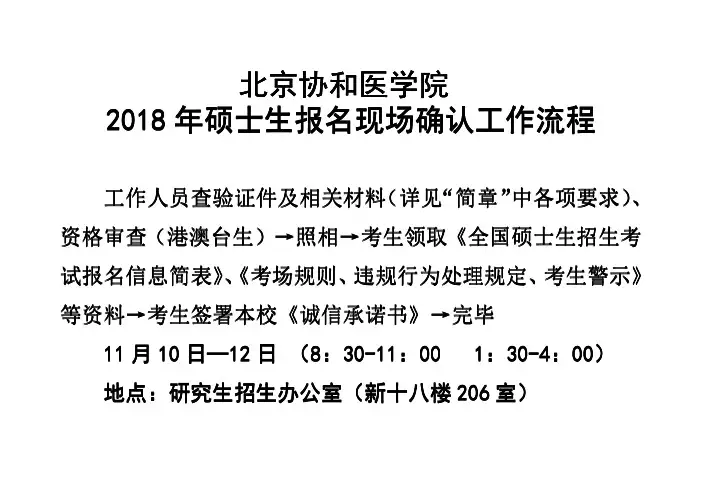 北京协和医学院
2018年硕士生报名现场确认工作流程

工作人员查验证件及相关材料（详见“简章”中各项要求）、资格审查（港澳台生）→照相→考生领取《全国硕士生招生考试报名信息简表》、《考场规则、违规行为处理规定、考生警示》等资料→考生签署本校《诚信承诺书》→完毕

11月10日—12日 （8：30-11：00 1：30-4：00）

地点：研究生招生办公室（新十八楼206室）